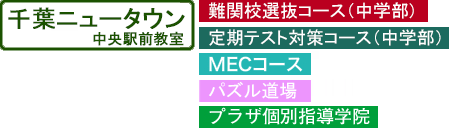 千葉ニュータウン
中央駅前教室

難関校選抜コース（中学部）

定期テスト対策コース（中学部）

MECコース

パズル道場

プラザ個別指導学院